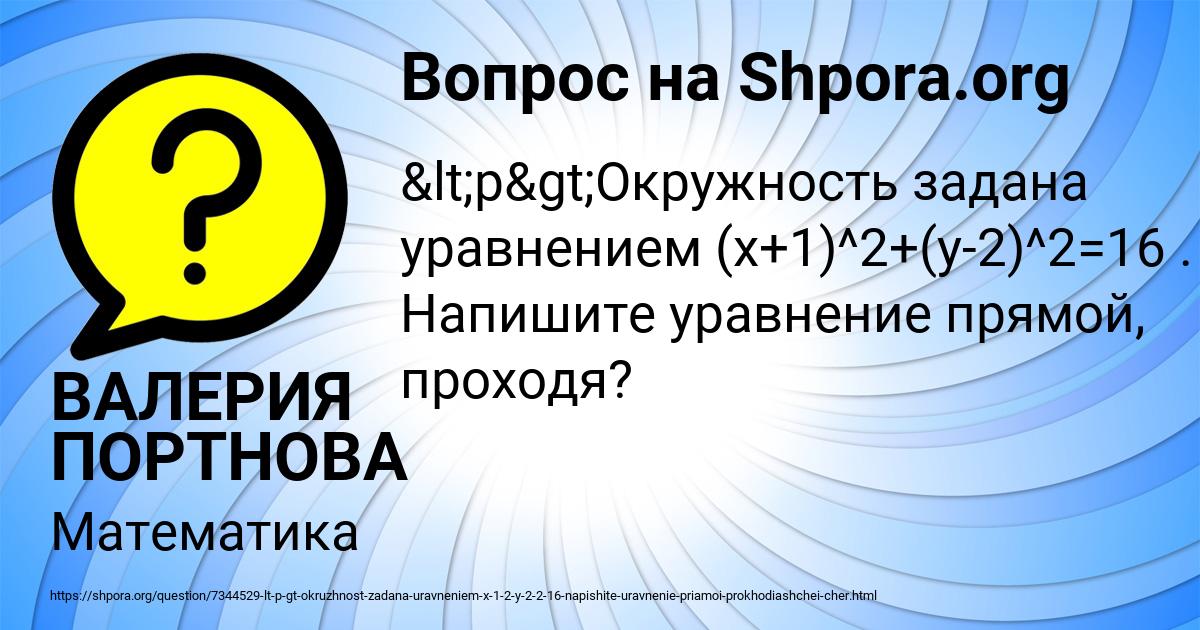 Вопрос на Shpora.org

&lt;p&gt;Окружность задана уравнением (x+1)^2+(y-2)^2=16 . Напишите уравнение прямой, проходя?

ВАЛЕРИЯ ПОРТНОВА

Математика

https://shpora.org/question/7344529-lt-p-gt-okruzhnost-zadana-uravneniem-x-1-2-y-2-2-16-napishite-uravnenie-priamoi-prokhodiashchei-cher.html